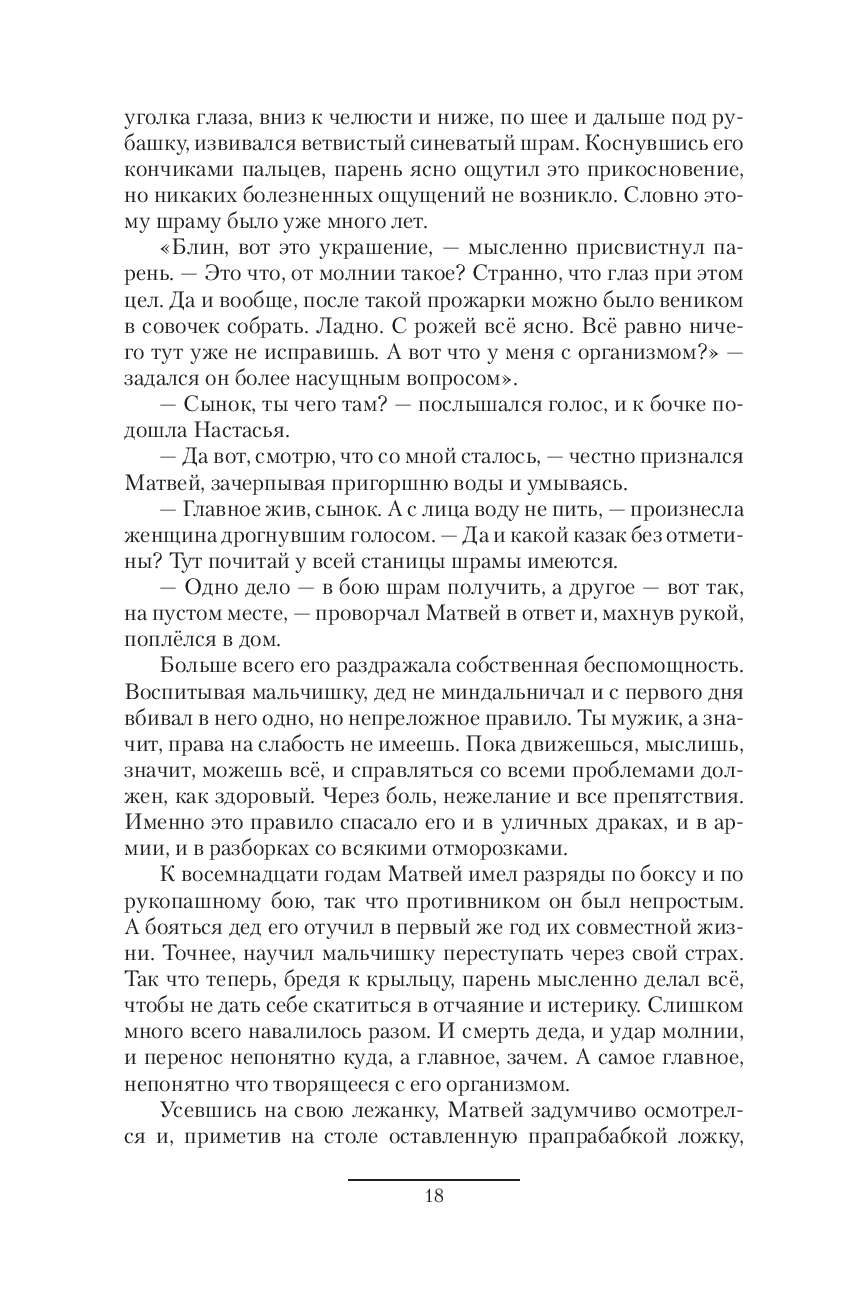 уголка глаза, вниз к челюсти и ниже, по шее и дальше под рубашку, извивался ветвистый синеватый шрам. Коснувшись его кончиками пальцев, парень ясно ощутил это прикосновение, но никаких болезненных ощущений не возникло. Словно этому шраму было уже много лет.

«Блин, вот это украшение, — мысленно присвистнул парень. — Это что, от молнии такое? Странно, что глаз при этом цел. Да и вообще, после такой прожарки можно было веником в совочек собрать. Ладно. С рожей всё ясно. Всё равно ничего тут уже не исправишь. А вот что у меня с организмом?» — задался он более насущным вопросом».

— Сынок, ты чего там? — послышался голос, и к бочке подошла Настасья.

— Да вот, смотрю, что со мной сталось, — честно признался Матвей, зачерпывая пригоршню воды и умываясь.

— Главное жив, сынок. А с лица воду не пить, — произнесла женщина дрогнувшим голосом. — Да и какой казак без отметины? Тут почитай у всей станицы шрамы имеются.

— Одно дело — в бою шрам получить, а другое — вот так, на пустом месте, — проворчал Матвей в ответ и, махнув рукой, поплёлся в дом.

Больше всего его раздражала собственная беспомощность. Воспитывая мальчишку, дед не миндальничал и с первого дня вбивал в него одно, но непреложное правило. Ты мужик, а значит, права на слабость не имеешь. Пока движешься, мыслишь, значит, можешь всё, и справляться со всеми проблемами должен, как здоровый. Через боль, нежелание и все препятствия. Именно это правило спасало его и в уличных драках, и в армии, и в разборках со всякими отморозками.

К восемнадцати годам Матвей имел разряды по боксу и по рукопашному бою, так что противником он был непростым. А бояться дед его отучил в первый же год их совместной жизни. Точнее, научил мальчишку переступать через свой страх. Так что теперь, бредя к крыльцу, парень мысленно делал всё, чтобы не дать себе скатиться в отчаяние и истерику. Слишком много всего навалилось разом. И смерть деда, и удар молнии, и перенос непонятно куда, а главное, зачем. А самое главное, непонятно что творящееся с его организмом.

Усевшись на свою лежанку, Матвей задумчиво осмотрелся и, приметив на столе оставленную прапрабабкой ложку,

18